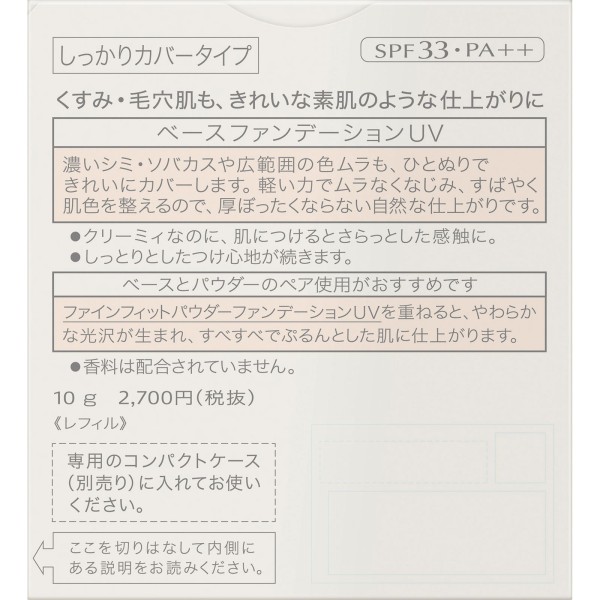 しっかりカバータイプ

SPF33・PA++

くすみ・毛穴肌も、きれいな素肌のような仕上がりに

ベースファンデーションUV

濃いシミ・ソバカスや広範囲の色ムラも、ひとぬりできれいにカバーします。軽い力でムラなくなじみ、すばやく肌色を整えるので、厚ぼったくならない自然な仕上がりです。

●クリーミィなのに、肌につけるとさらっとした感触に。
●しっとりとしたつけ心地が続きます。

ベースとパウダーのペア使用がおすすめです

ファインフィットパウダーファンデーションUVを重ねると、やわらかな光沢が生まれ、すべすべでぷるんとした肌に仕上がります。

●香料は配合されていません。

10 g　2,700円（税抜）
《レフィル》

専用のコンパクトケース（別売り）に入れてお使いください。

ここを切りはなして内側にある説明をお読みください。